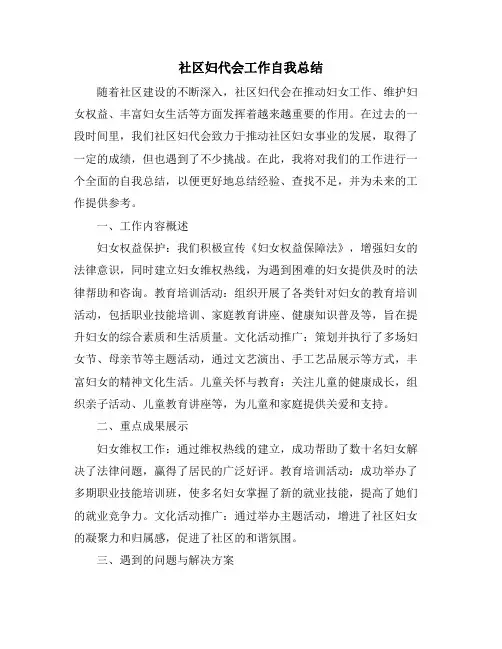 社区妇代会工作自我总结

随着社区建设的不断深入，社区妇代会在推动妇女工作、维护妇女权益、丰富妇女生活等方面发挥着越来越重要的作用。在过去的一段时间里，我们社区妇代会致力于推动社区妇女事业的发展，取得了一定的成绩，但也遇到了不少挑战。在此，我将对我们的工作进行一个全面的自我总结，以便更好地总结经验、查找不足，并为未来的工作提供参考。

一、工作内容概述

妇女权益保护：我们积极宣传《妇女权益保障法》，增强妇女的法律意识，同时建立妇女维权热线，为遇到困难的妇女提供及时的法律帮助和咨询。教育培训活动：组织开展了各类针对妇女的教育培训活动，包括职业技能培训、家庭教育讲座、健康知识普及等，旨在提升妇女的综合素质和生活质量。文化活动推广：策划并执行了多场妇女节、母亲节等主题活动，通过文艺演出、手工艺品展示等方式，丰富妇女的精神文化生活。儿童关怀与教育：关注儿童的健康成长，组织亲子活动、儿童教育讲座等，为儿童和家庭提供关爱和支持。

二、重点成果展示

妇女维权工作：通过维权热线的建立，成功帮助了数十名妇女解决了法律问题，赢得了居民的广泛好评。教育培训活动：成功举办了多期职业技能培训班，使多名妇女掌握了新的就业技能，提高了她们的就业竞争力。文化活动推广：通过举办主题活动，增进了社区妇女的凝聚力和归属感，促进了社区的和谐氛围。

三、遇到的问题与解决方案